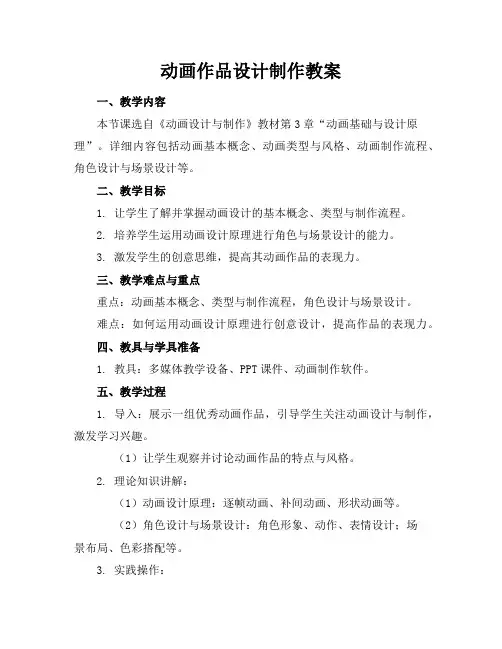 动画作品设计制作教案

一、教学内容

本节课选自《动画设计与制作》教材第3章“动画基础与设计原理”。详细内容包括动画基本概念、动画类型与风格、动画制作流程、角色设计与场景设计等。

二、教学目标

1. 让学生了解并掌握动画设计的基本概念、类型与制作流程。

2. 培养学生运用动画设计原理进行角色与场景设计的能力。

3. 激发学生的创意思维，提高其动画作品的表现力。

三、教学难点与重点

重点：动画基本概念、类型与制作流程，角色设计与场景设计。

难点：如何运用动画设计原理进行创意设计，提高作品的表现力。

四、教具与学具准备

1. 教具：多媒体教学设备、PPT课件、动画制作软件。

五、教学过程

1. 导入：展示一组优秀动画作品，引导学生关注动画设计与制作，激发学习兴趣。

（1）让学生观察并讨论动画作品的特点与风格。

2. 理论知识讲解：

（1）动画设计原理：逐帧动画、补间动画、形状动画等。

（2）角色设计与场景设计：角色形象、动作、表情设计；场景布局、色彩搭配等。

3. 实践操作：